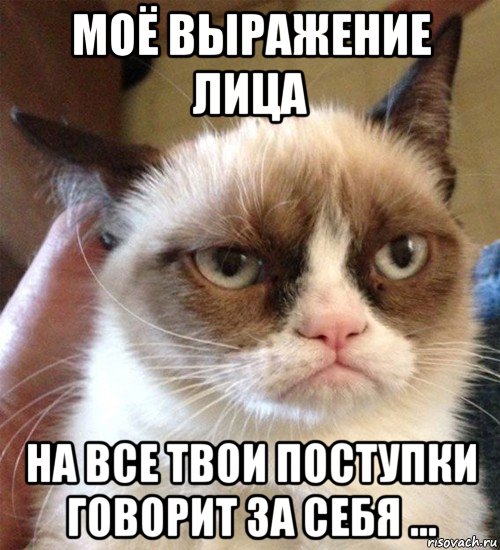 МОЁ ВЫРАЖЕНИЕ ЛИЦА

НА ВСЕ ТВОИ ПОСТУПКИ ГОВОРИТ ЗА СЕБЯ ...

risovach.ru